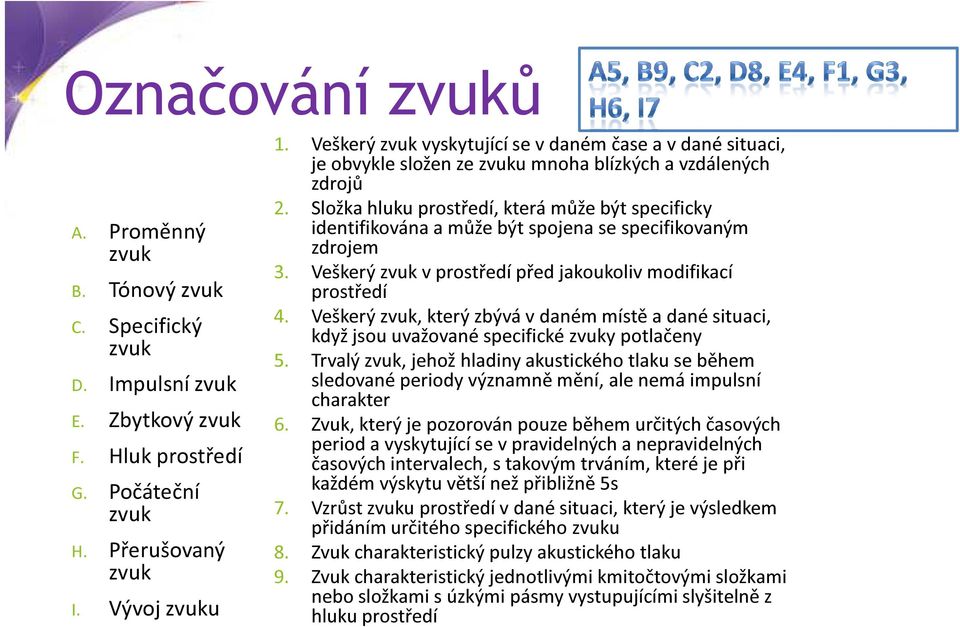 Označování zvuků

A5, B9, C2, D8, E4, F1, G3, H6, I7

A. Proměnný zvuk
B. Tónový zvuk
C. Specifický zvuk
D. Impulsní zvuk
E. Zbytkový zvuk
F. Hluk prostředí
G. Počáteční zvuk
H. Přerušovaný zvuk
I. Vývoj zvuku

1. Veškerý zvuk vyskytující se v daném čase a v dané situaci, je obvykle složen ze zvuku mnoha blízkých a vzdálených zdrojů
2. Složka hluku prostředí, která může být specificky identifikována a může být spojena se specifikovaným zdrojem
3. Veškerý zvuk v prostředí před jakoukoliv modifikací prostředí
4. Veškerý zvuk, který zbývá v daném místě a dané situaci, když jsou uvažované specifické zvuky potlačeny
5. Trvalý zvuk, jehož hladiny akustického tlaku se během sledované periody významně mění, ale nemá impulsní charakter
6. Zvuk, který je pozorován pouze během určitých časových period a vyskytující se v pravidelných a nepravidelných časových intervalech, s takovým trváním, které je při každém výskytu větší než přibližně 5s
7. Vzrůst zvuku prostředí v dané situaci, který je výsledkem přidáním určitého specifického zvuku
8. Zvuk charakteristický pulzy akustického tlaku
9. Zvuk charakteristický jednotlivými kmitočtovými složkami nebo složkami s úzkými pásmy vystupujícími slyšitelně z hluku prostředí